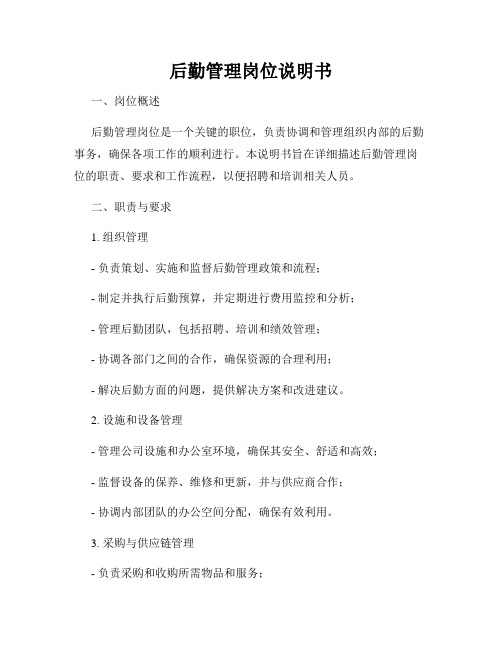 后勤管理岗位说明书

一、岗位概述

后勤管理岗位是一个关键的职位，负责协调和管理组织内部的后勤事务，确保各项工作的顺利进行。本说明书旨在详细描述后勤管理岗位的职责、要求和工作流程，以便招聘和培训相关人员。

二、职责与要求

1. 组织管理

- 负责策划、实施和监督后勤管理政策和流程；

- 制定并执行后勤预算，并定期进行费用监控和分析；

- 管理后勤团队，包括招聘、培训和绩效管理；

- 协调各部门之间的合作，确保资源的合理利用；

- 解决后勤方面的问题，提供解决方案和改进建议。

2. 设施和设备管理

- 管理公司设施和办公室环境，确保其安全、舒适和高效；

- 监督设备的保养、维修和更新，并与供应商合作；

- 协调内部团队的办公空间分配，确保有效利用。

3. 采购与供应链管理

- 负责采购和收购所需物品和服务；